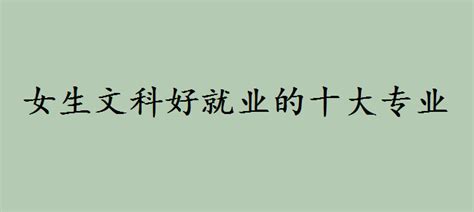 女生文科好就业的十大专业